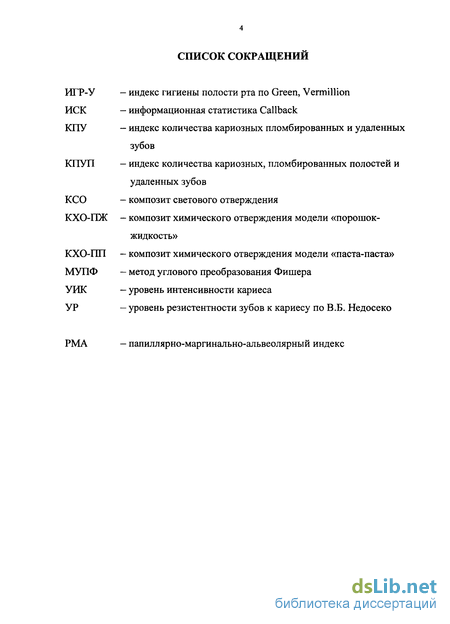 4

СПИСОК СОКРАЩЕНИЙ

ИГР-У – индекс гигиены полости рта по Green, Vermillion

ИСК – информационная статистика Callback

КПУ – индекс количества кариозных пломбированных и удаленных зубов

КПУП – индекс количества кариозных, пломбированных полостей и удаленных зубов

КСО – композит светового отверждения

КХО-ПЖ – композит химического отверждения модели «порошок-жидкость»

КХО-ПП – композит химического отверждения модели «паста-паста»

МУПФ – метод углового преобразования Фишера

УИК – уровень интенсивности кариеса

УР – уровень резистентности зубов к кариесу по В.Б. Недосеко

РМА – папиллярно-маргинально-альвеолярный индекс

dsLib.net
библиотека диссертаций